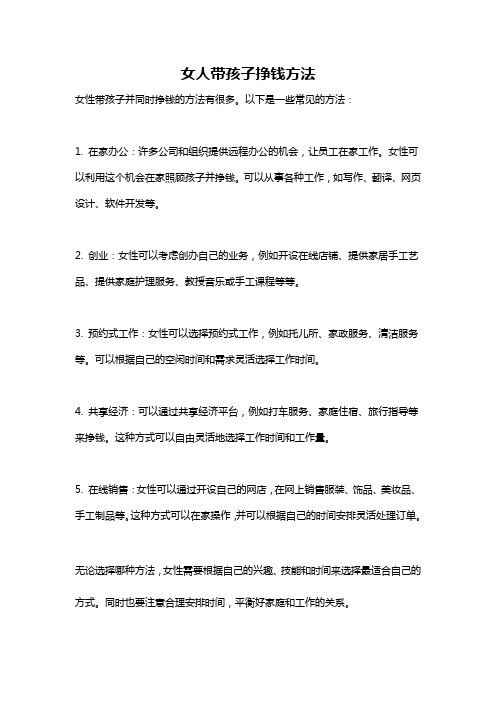 女人带孩子挣钱方法

女性带孩子并同时挣钱的方法有很多。以下是一些常见的方法：

1. 在家办公：许多公司和组织提供远程办公的机会，让员工在家工作。女性可以利用这个机会在家照顾孩子并挣钱。可以从事各种工作，如写作、翻译、网页设计、软件开发等。

2. 创业：女性可以考虑创办自己的业务，例如开设在线店铺、提供家居手工艺品、提供家庭护理服务、教授音乐或手工课程等等。

3. 预约式工作：女性可以选择预约式工作，例如托儿所、家政服务、清洁服务等。可以根据自己的空闲时间和需求灵活选择工作时间。

4. 共享经济：可以通过共享经济平台，例如打车服务、家庭住宿、旅行指导等来挣钱。这种方式可以自由灵活地选择工作时间和工作量。

5. 在线销售：女性可以通过开设自己的网店，在网上销售服装、饰品、美妆品、手工制品等。这种方式可以在家操作，并可以根据自己的时间安排灵活处理订单。

无论选择哪种方法，女性需要根据自己的兴趣、技能和时间来选择最适合自己的方式。同时也要注意合理安排时间，平衡好家庭和工作的关系。